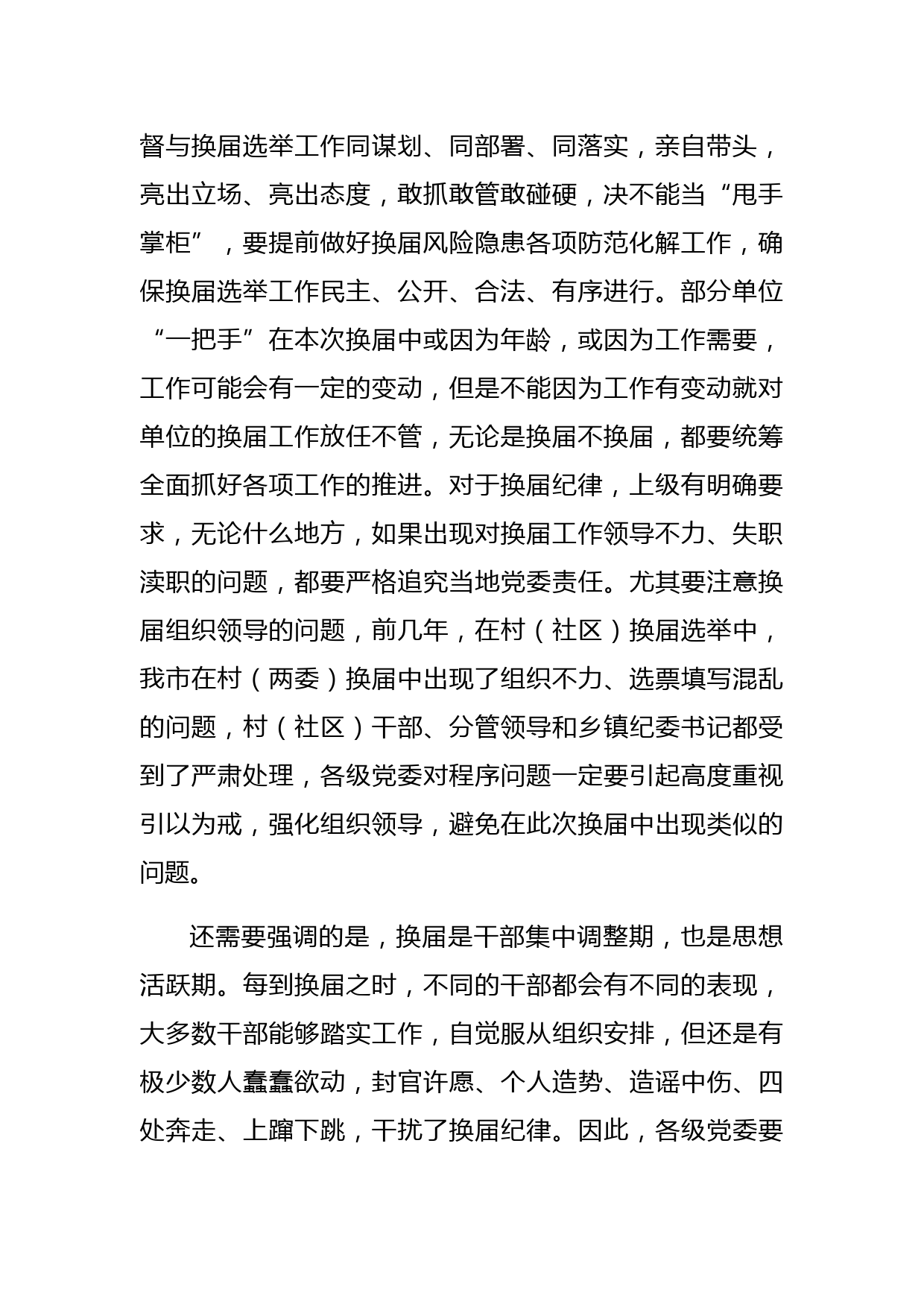 督与换届选举工作同谋划、同部署、同落实，亲自带头，亮出立场、亮出态度，敢抓敢管敢碰硬，决不能当“甩手掌柜”，要提前做好换届风险隐患各项防范化解工作，确保换届选举工作民主、公开、合法、有序进行。部分单位“一把手”在本次换届中或因为年龄，或因为工作需要，工作可能会有一定的变动，但是不能因为工作有变动就对单位的换届工作放任不管，无论是换届不换届，都要统筹全面抓好各项工作的推进。对于换届纪律，上级有明确要求，无论什么地方，如果出现对换届工作领导不力、失职渎职的问题，都要严格追究当地党委责任。尤其要注意换届组织领导的问题，前几年，在村（社区）换届选举中，我市在村（两委）换届中出现了组织不力、选票填写混乱的问题，村（社区）干部、分管领导和乡镇纪委书记都受到了严肃处理，各级党委对程序问题一定要引起高度重视引以为戒，强化组织领导，避免在此次换届中出现类似的问题。

还需要强调的是，换届是干部集中调整期，也是思想活跃期。每到换届之时，不同的干部都会有不同的表现，大多数干部能够踏实工作，自觉服从组织安排，但还是有极少数人蠢蠢欲动，封官许愿、个人造势、造谣中伤、四处奔走、上蹿下跳，干扰了换届纪律。因此，各级党委要